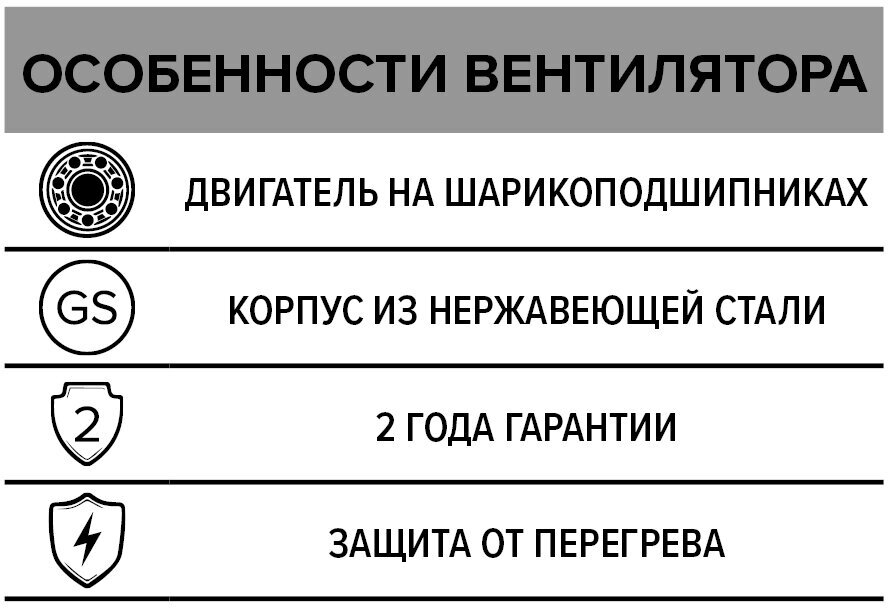 ОСОБЕННОСТИ ВЕНТИЛЯТОРА

ДВИГАТЕЛЬ НА ШАРИКОПОДШИПНИКАХ

GS

КОРПУС ИЗ НЕРЖАВЕЮЩЕЙ СТАЛИ

2

2 ГОДА ГАРАНТИИ

ЗАЩИТА ОТ ПЕРЕГРЕВА